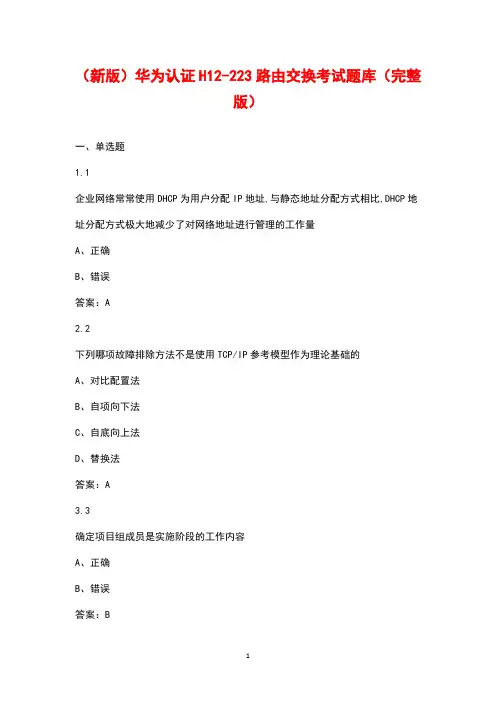 （新版）华为认证 H12-223 路由交换考试题库（完整版）

一、单选题

1.1

企业网络常常使用 DHCP 为用户分配 IP 地址,与静态地址分配方式相比,DHCP 地址分配方式极大地减少了对网络地址进行管理的工作量

A、正确

B、错误

答案：A

2.2

下列哪项故障排除方法不是使用 TCP/IP 参考模型作为理论基础的

A、对比配置法

B、自项向下法

C、自底向上法

D、替换法

答案：A

3.3

确定项目组成员是实施阶段的工作内容

A、正确

B、错误

答案：B

1